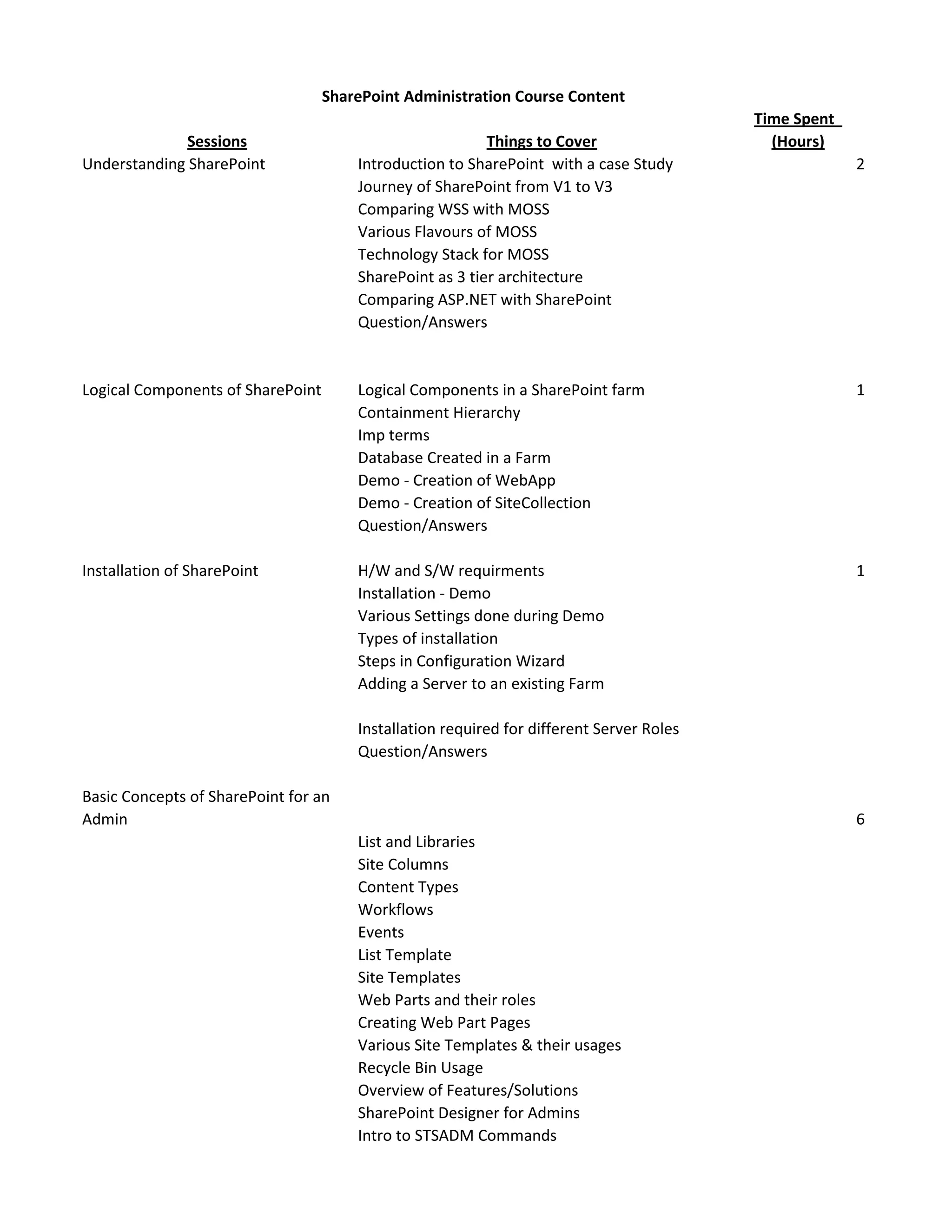 SharePoint Administration Course Content

| Sessions | Things to Cover | Time Spent (Hours) |
|---|---|---|
| Understanding SharePoint | Introduction to SharePoint with a case Study | 2 |
| | Journey of SharePoint from V1 to V3 | |
| | Comparing WSS with MOSS | |
| | Various Flavours of MOSS | |
| | Technology Stack for MOSS | |
| | SharePoint as 3 tier architecture | |
| | Comparing ASP.NET with SharePoint | |
| | Question/Answers | |
| Logical Components of SharePoint | Logical Components in a SharePoint farm | 1 |
| | Containment Hierarchy | |
| | Imp terms | |
| | Database Created in a Farm | |
| | Demo - Creation of WebApp | |
| | Demo - Creation of SiteCollection | |
| | Question/Answers | |
| Installation of SharePoint | H/W and S/W requirments | 1 |
| | Installation - Demo | |
| | Various Settings done during Demo | |
| | Types of installation | |
| | Steps in Configuration Wizard | |
| | Adding a Server to an existing Farm | |
| | Installation required for different Server Roles | |
| | Question/Answers | |
| Basic Concepts of SharePoint for an Admin | | 6 |
| | List and Libraries | |
| | Site Columns | |
| | Content Types | |
| | Workflows | |
| | Events | |
| | List Template | |
| | Site Templates | |
| | Web Parts and their roles | |
| | Creating Web Part Pages | |
| | Various Site Templates & their usages | |
| | Recycle Bin Usage | |
| | Overview of Features/Solutions | |
| | SharePoint Designer for Admins | |
| | Intro to STSADM Commands | |